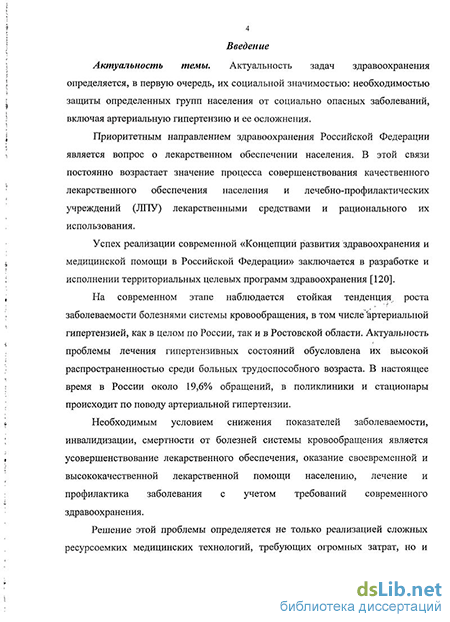 4

Введение

Актуальность темы. Актуальность задач здравоохранения определяется, в первую очередь, их социальной значимостью: необходимостью защиты определенных групп населения от социально опасных заболеваний, включая артериальную гипертензию и ее осложнения.

Приоритетным направлением здравоохранения Российской Федерации является вопрос о лекарственном обеспечении населения. В этой связи постоянно возрастает значение процесса совершенствования качественного лекарственного обеспечения населения и лечебно-профилактических учреждений (ЛПУ) лекарственными средствами и рационального их использования.

Успех реализации современной «Концепции развития здравоохранения и медицинской помощи в Российской Федерации» заключается в разработке и исполнении территориальных целевых программ здравоохранения [120].

На современном этапе наблюдается стойкая тенденция роста заболеваемости болезнями системы кровообращения, в том числе артериальной гипертензией, как в целом по России, так и в Ростовской области. Актуальность проблемы лечения гипертензивных состояний обусловлена их высокой распространенностью среди больных трудоспособного возраста. В настоящее время в России около 19,6% обращений, в поликлиники и стационары происходит по поводу артериальной гипертензии.

Необходимым условием снижения показателей заболеваемости, инвалидизации, смертности от болезней системы кровообращения является усовершенствование лекарственного обеспечения, оказание своевременной и высококачественной лекарственной помощи населению, лечение и профилактика заболевания с учетом требований современного здравоохранения.

Решение этой проблемы определяется не только реализацией сложных ресурсоемких медицинских технологий, требующих огромных затрат, но и

dsLib.net
библиотека диссертаций